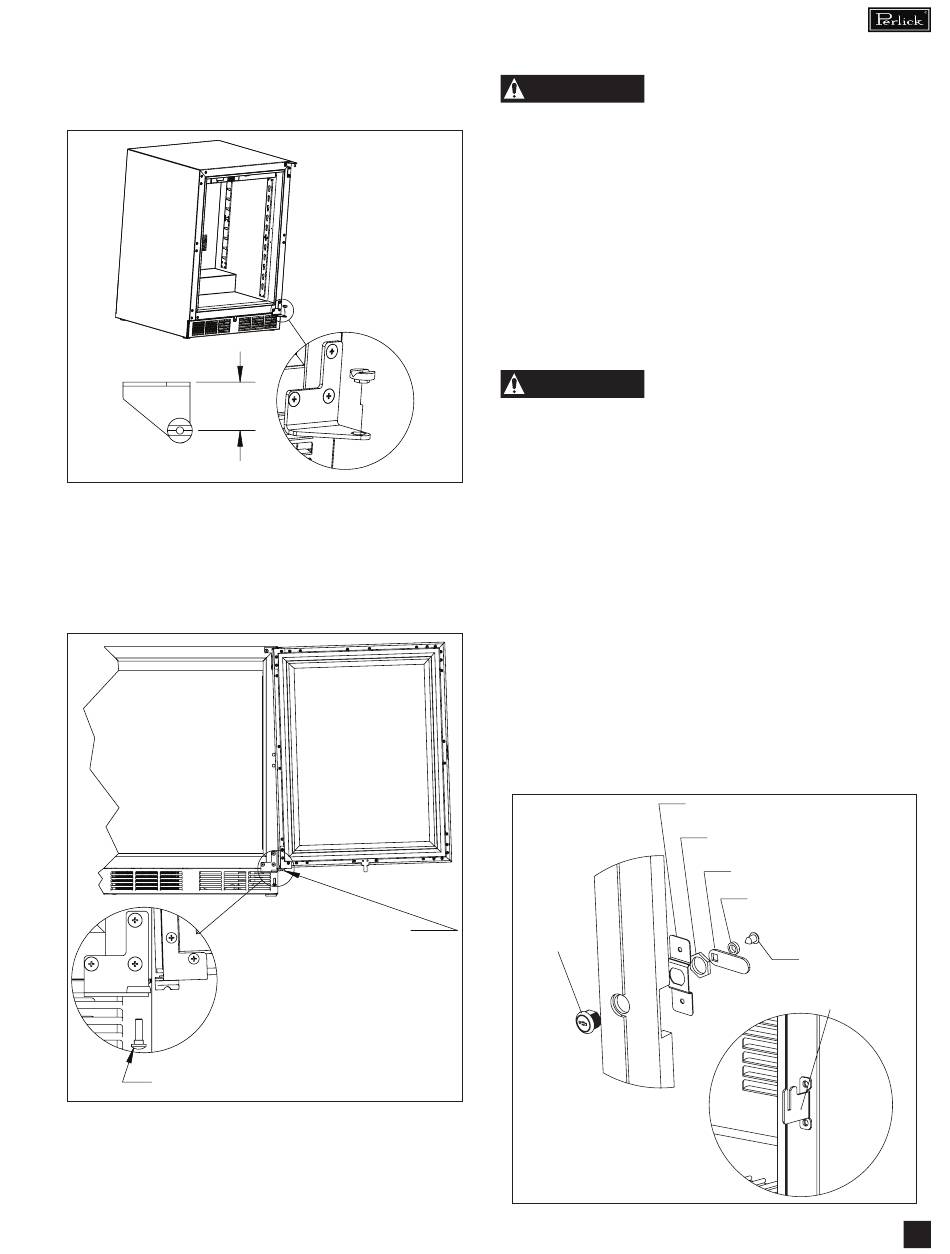 Perlick